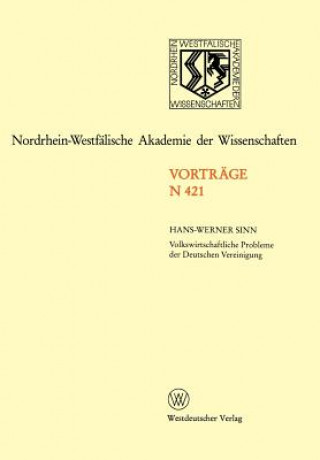 NORDRHEIN WESTFÄLISCHE AKADEMIE DER WISSENSCHAFTEN

Nordrhein-Westfälische Akademie der Wissenschaften

VORTRÄGE
N 421

HANS-WERNER SINN

Volkswirtschaftliche Probleme der Deutschen Vereinigung

W

Westdeutscher Verlag